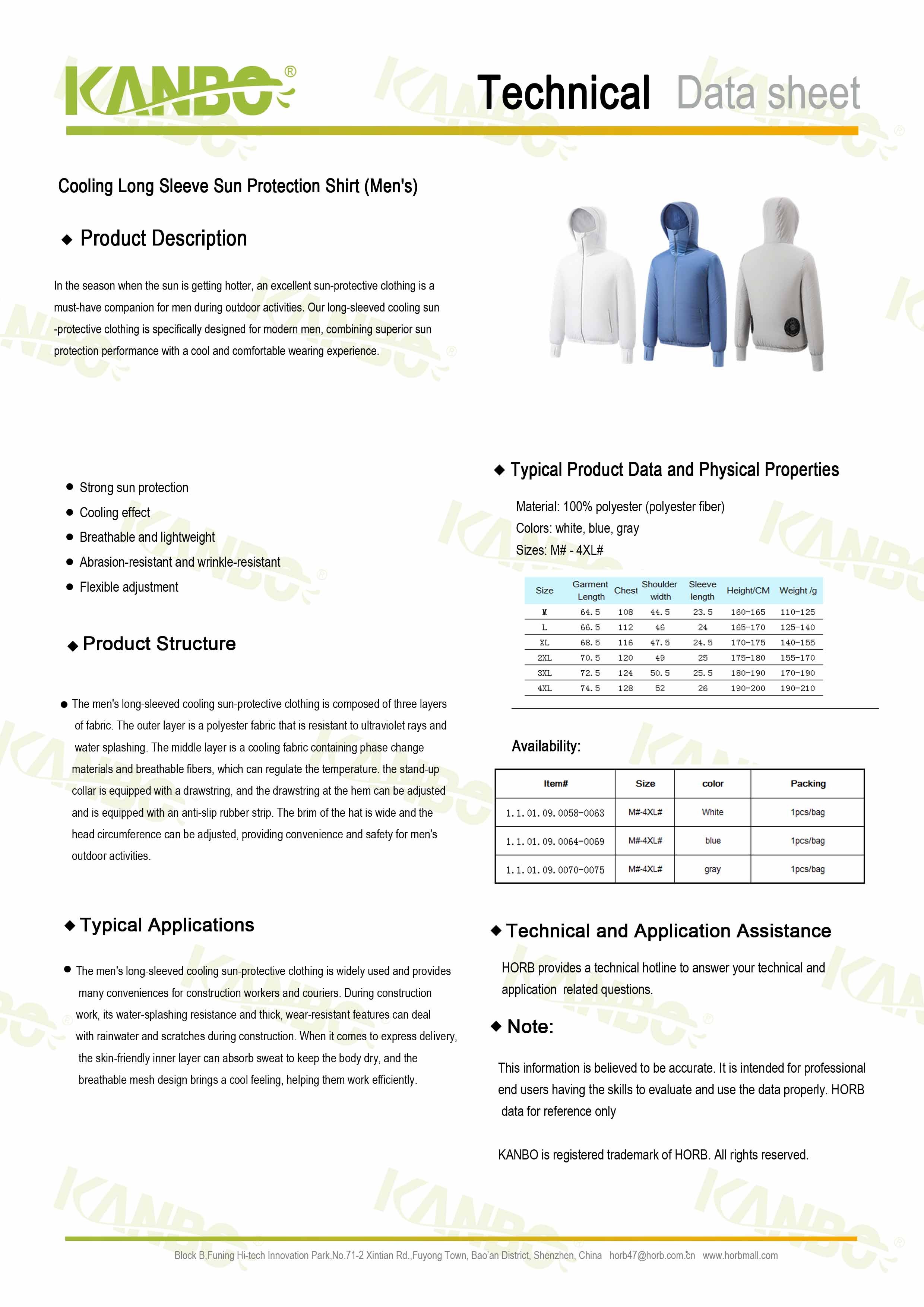 KANBO®

Technical Data sheet

Cooling Long Sleeve Sun Protection Shirt (Men's)

◆ Product Description

In the season when the sun is getting hotter, an excellent sun-protective clothing is a must-have companion for men during outdoor activities. Our long-sleeved cooling sun -protective clothing is specifically designed for modern men, combining superior sun protection performance with a cool and comfortable wearing experience.

● Strong sun protection
● Cooling effect
● Breathable and lightweight
● Abrasion-resistant and wrinkle-resistant
● Flexible adjustment

◆ Product Structure

● The men's long-sleeved cooling sun-protective clothing is composed of three layers of fabric. The outer layer is a polyester fabric that is resistant to ultraviolet rays and water splashing. The middle layer is a cooling fabric containing phase change materials and breathable fibers, which can regulate the temperature. the stand-up collar is equipped with a drawstring, and the drawstring at the hem can be adjusted and is equipped with an anti-slip rubber strip. The brim of the hat is wide and the head circumference can be adjusted, providing convenience and safety for men's outdoor activities.

◆ Typical Applications

● The men's long-sleeved cooling sun-protective clothing is widely used and provides many conveniences for construction workers and couriers. During construction work, its water-splashing resistance and thick, wear-resistant features can deal with rainwater and scratches during construction. When it comes to express delivery, the skin-friendly inner layer can absorb sweat to keep the body dry, and the breathable mesh design brings a cool feeling, helping them work efficiently.

◆ Typical Product Data and Physical Properties

Material: 100% polyester (polyester fiber)
Colors: white, blue, gray
Sizes: M# - 4XL#

| Size | Garment Length | Chest | Shoulder width | Sleeve length | Height/CM | Weight /g |
|---|---|---|---|---|---|---|
| M | 64.5 | 108 | 44.5 | 23.5 | 160-165 | 110-125 |
| L | 66.5 | 112 | 46 | 24 | 165-170 | 125-140 |
| XL | 68.5 | 116 | 47.5 | 24.5 | 170-175 | 140-155 |
| 2XL | 70.5 | 120 | 49 | 25 | 175-180 | 155-170 |
| 3XL | 72.5 | 124 | 50.5 | 25.5 | 180-190 | 170-190 |
| 4XL | 74.5 | 128 | 52 | 26 | 190-200 | 190-210 |

Availability:

| Item# | Size | color | Packing |
|---|---|---|---|
| 1.1.01.09.0058-0063 | M#-4XL# | White | 1pcs/bag |
| 1.1.01.09.0064-0069 | M#-4XL# | blue | 1pcs/bag |
| 1.1.01.09.0070-0075 | M#-4XL# | gray | 1pcs/bag |

◆ Technical and Application Assistance

HORB provides a technical hotline to answer your technical and application related questions.

◆ Note:

This information is believed to be accurate. It is intended for professional end users having the skills to evaluate and use the data properly. HORB data for reference only

KANBO is registered trademark of HORB. All rights reserved.

Block B,Funing Hi-tech Innovation Park,No.71-2 Xintian Rd.,Fuyong Town, Bao'an District, Shenzhen, China horb47@horb.com.cn www.horbmall.com